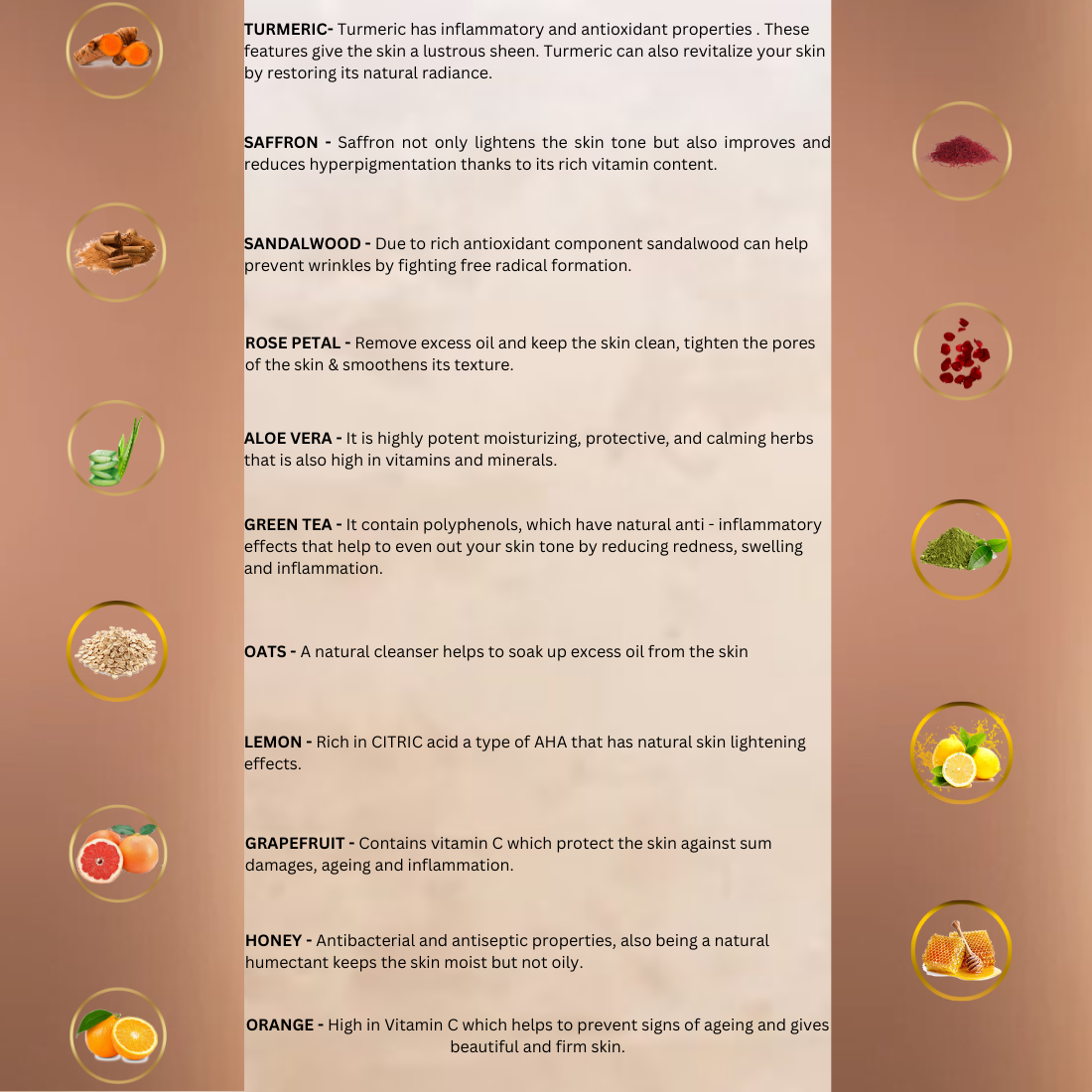 TURMERIC- Turmeric has inflammatory and antioxidant properties . These features give the skin a lustrous sheen. Turmeric can also revitalize your skin by restoring its natural radiance.

SAFFRON - Saffron not only lightens the skin tone but also improves and reduces hyperpigmentation thanks to its rich vitamin content.

SANDALWOOD - Due to rich antioxidant component sandalwood can help prevent wrinkles by fighting free radical formation.

ROSE PETAL - Remove excess oil and keep the skin clean, tighten the pores of the skin & smoothens its texture.

ALOE VERA - It is highly potent moisturizing, protective, and calming herbs that is also high in vitamins and minerals.

GREEN TEA - It contain polyphenols, which have natural anti - inflammatory effects that help to even out your skin tone by reducing redness, swelling and inflammation.

OATS - A natural cleanser helps to soak up excess oil from the skin

LEMON - Rich in CITRIC acid a type of AHA that has natural skin lightening effects.

GRAPEFRUIT - Contains vitamin C which protect the skin against sum damages, ageing and inflammation.

HONEY - Antibacterial and antiseptic properties, also being a natural humectant keeps the skin moist but not oily.

ORANGE - High in Vitamin C which helps to prevent signs of ageing and gives beautiful and firm skin.